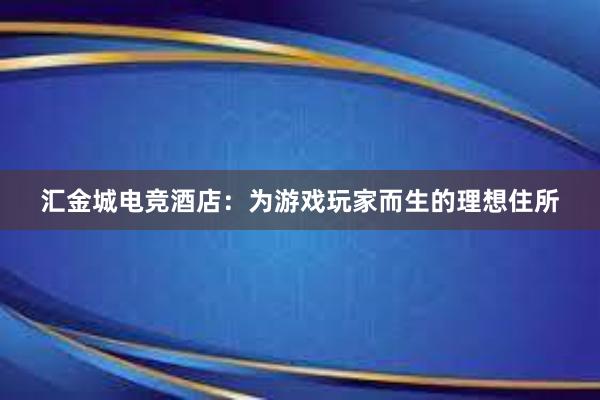 汇金城电竞酒店：为游戏玩家而生的理想住所